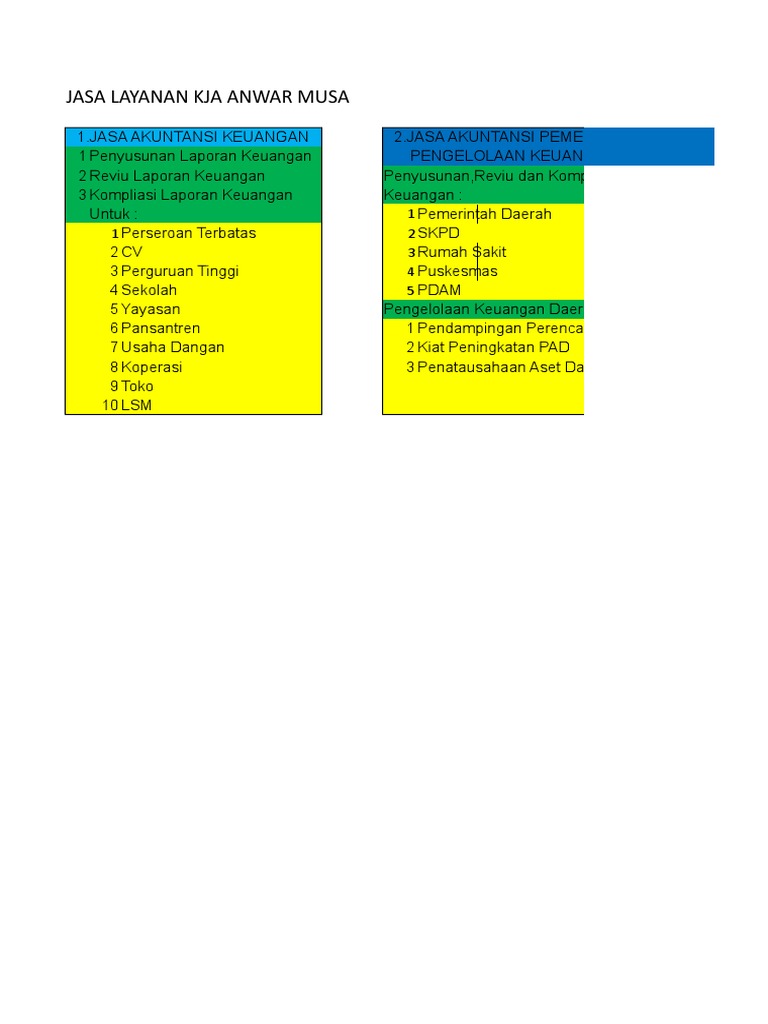 JASA LAYANAN KJA ANWAR MUSA

1.JASA AKUNTANSI KEUANGAN
1 Penyusunan Laporan Keuangan
2 Reviu Laporan Keuangan
3 Kompliasi Laporan Keuangan
Untuk :
1 Perseroan Terbatas
2 CV
3 Perguruan Tinggi
4 Sekolah
5 Yayasan
6 Pansantren
7 Usaha Dangan
8 Koperasi
9 Toko
10 LSM

2.JASA AKUNTANSI PEME
PENGELOLAAN KEUAN
Penyusunan,Reviu dan Komp
Keuangan :
1 Pemerintah Daerah
2 SKPD
3 Rumah Sakit
4 Puskesmas
5 PDAM
Pengelolaan Keuangan Daer
1 Pendampingan Perenca
2 Kiat Peningkatan PAD
3 Penatausahaan Aset Da